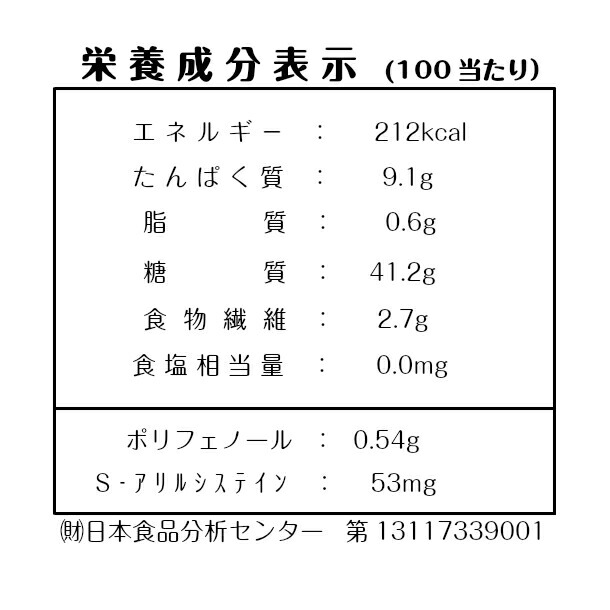 栄養成分表示 (100当たり)

エネルギー : 212kcal
たんぱく質 : 9.1g
脂質 : 0.6g
糖質 : 41.2g
食物繊維 : 2.7g
食塩相当量 : 0.0mg

ポリフェノール : 0.54g
S-アリルシステイン : 53mg

㈶日本食品分析センター 第13117339001